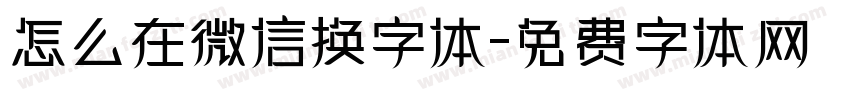 怎么在微信换字体-免费字体网